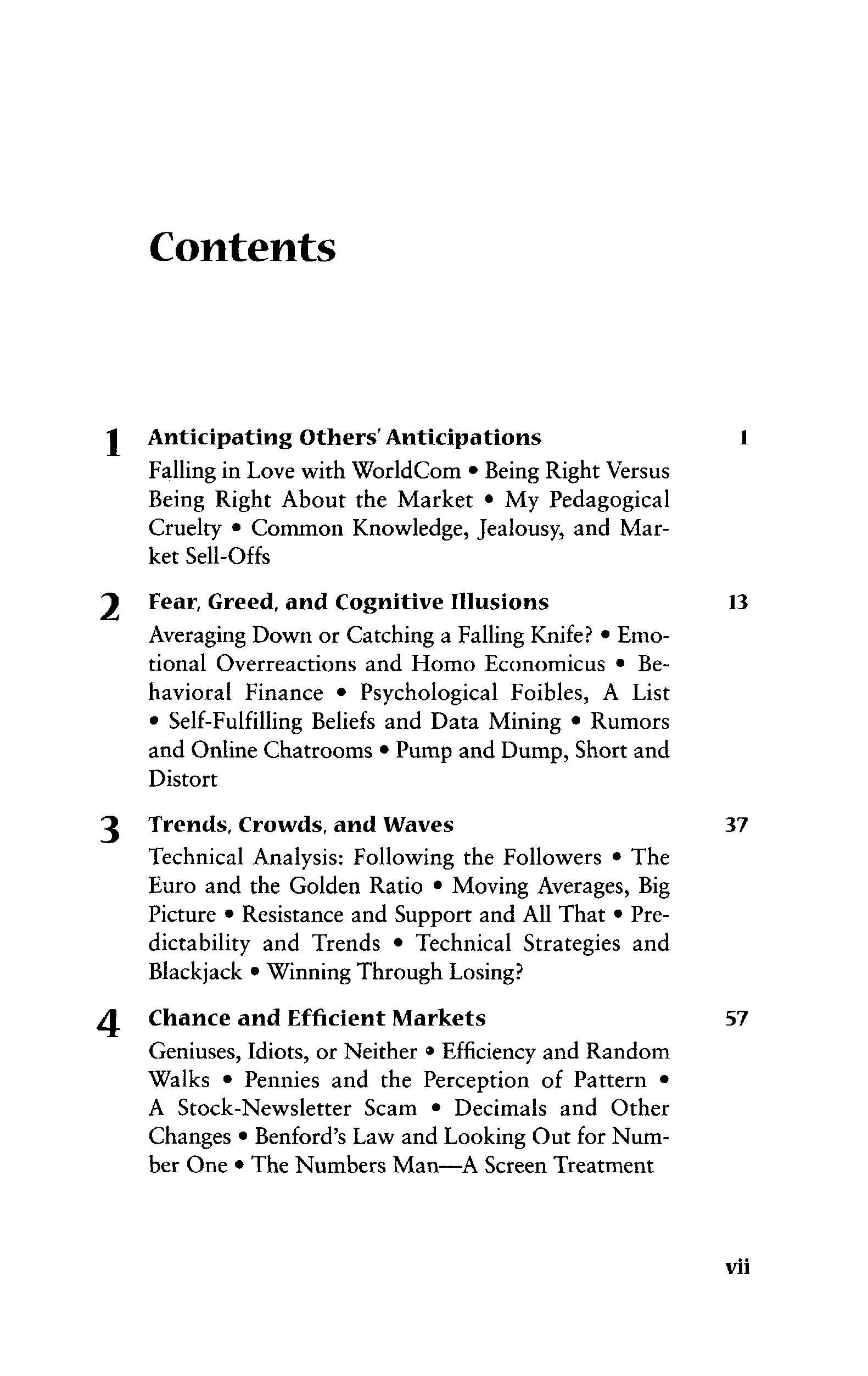 Contents

1 Anticipating Others' Anticipations 1

Falling in Love with WorldCom • Being Right Versus Being Right About the Market • My Pedagogical Cruelty • Common Knowledge, Jealousy, and Market Sell-Offs

2 Fear, Greed, and Cognitive Illusions 13

Averaging Down or Catching a Falling Knife? • Emotional Overreactions and Homo Economicus • Behavioral Finance • Psychological Foibles, A List • Self-Fulfilling Beliefs and Data Mining • Rumors and Online Chatrooms • Pump and Dump, Short and Distort

3 Trends, Crowds, and Waves 37

Technical Analysis: Following the Followers • The Euro and the Golden Ratio • Moving Averages, Big Picture • Resistance and Support and All That • Predictability and Trends • Technical Strategies and Blackjack • Winning Through Losing?

4 Chance and Efficient Markets 57

Geniuses, Idiots, or Neither • Efficiency and Random Walks • Pennies and the Perception of Pattern • A Stock-Newsletter Scam • Decimals and Other Changes • Benford's Law and Looking Out for Number One • The Numbers Man—A Screen Treatment

vii